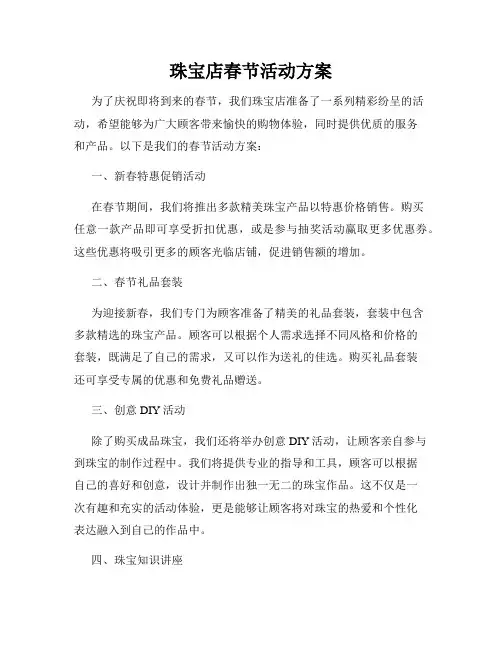 珠宝店春节活动方案

为了庆祝即将到来的春节，我们珠宝店准备了一系列精彩纷呈的活动，希望能够为广大顾客带来愉快的购物体验，同时提供优质的服务和产品。以下是我们的春节活动方案：

一、新春特惠促销活动

在春节期间，我们将推出多款精美珠宝产品以特惠价格销售。购买任意一款产品即可享受折扣优惠，或是参与抽奖活动赢取更多优惠券。这些优惠将吸引更多的顾客光临店铺，促进销售额的增加。

二、春节礼品套装

为迎接新春，我们专门为顾客准备了精美的礼品套装，套装中包含多款精选的珠宝产品。顾客可以根据个人需求选择不同风格和价格的套装，既满足了自己的需求，又可以作为送礼的佳选。购买礼品套装还可享受专属的优惠和免费礼品赠送。

三、创意 DIY 活动

除了购买成品珠宝，我们还将举办创意 DIY 活动，让顾客亲自参与到珠宝的制作过程中。我们将提供专业的指导和工具，顾客可以根据自己的喜好和创意，设计并制作出独一无二的珠宝作品。这不仅是一次有趣和充实的活动体验，更是能够让顾客将对珠宝的热爱和个性化表达融入到自己的作品中。

四、珠宝知识讲座